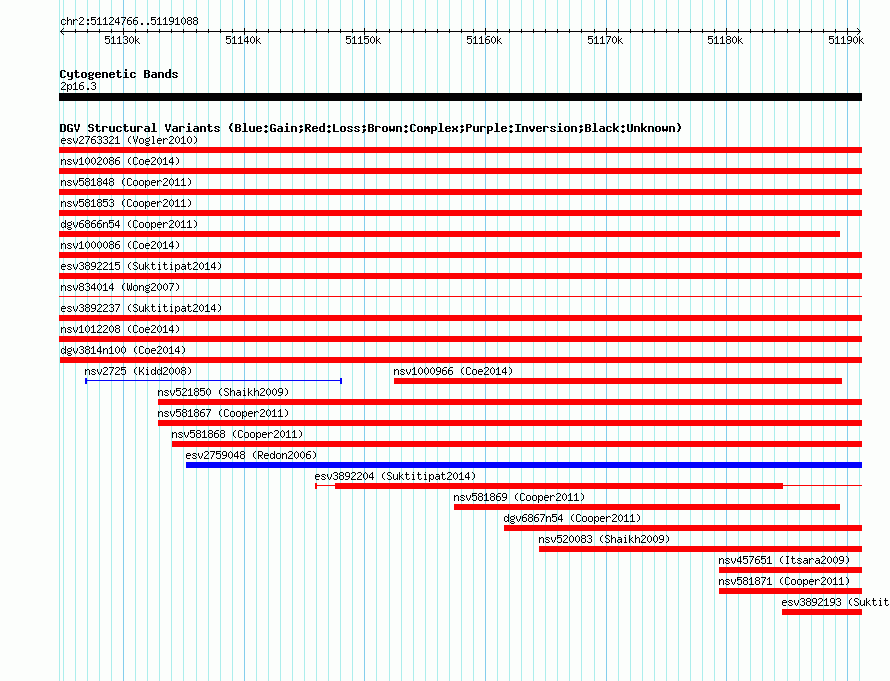 chr2:51124766..51191088

51130k 51140k 51150k 51160k 51170k 51180k 51190k

Cytogenetic Bands
2p16.3

DGV Structural Variants (Blue:Gain;Red:Loss;Brown:Complex;Purple:Inversion;Black:Unknown)
esv2763321 (Vogler2010)
nsv1002086 (Coe2014)
nsv581848 (Cooper2011)
nsv581853 (Cooper2011)
dgv6866n54 (Cooper2011)
nsv1000086 (Coe2014)
esv3892215 (Suktitipat2014)
nsv834014 (Wong2007)
esv3892237 (Suktitipat2014)
nsv1012208 (Coe2014)
dgv3814n100 (Coe2014)
nsv2725 (Kidd2008)
nsv1000966 (Coe2014)
nsv521850 (Shaikh2009)
nsv581867 (Cooper2011)
nsv581868 (Cooper2011)
esv2759048 (Redon2006)
esv3892204 (Suktitipat2014)
nsv581869 (Cooper2011)
dgv6867n54 (Cooper2011)
nsv520083 (Shaikh2009)
nsv457651 (Itsara2009)
nsv581871 (Cooper2011)
esv3892193 (Suktit